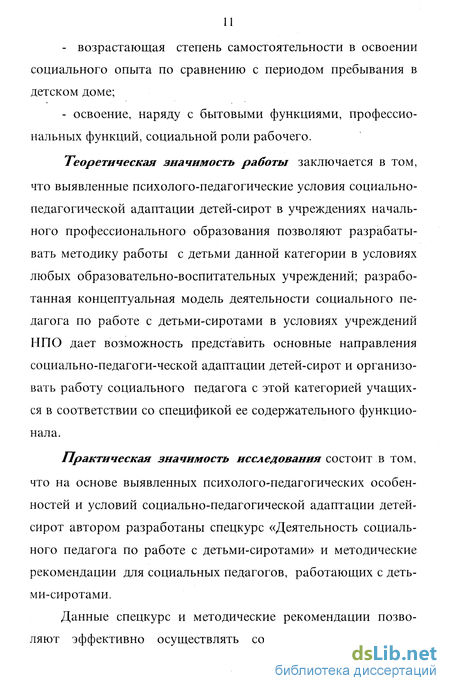 11

- возрастающая степень самостоятельности в освоении социального опыта по сравнению с периодом пребывания в детском доме;

- освоение, наряду с бытовыми функциями, профессиональных функций, социальной роли рабочего.

Теоретическая значимость работы заключается в том, что выявленные психолого-педагогические условия социально-педагогической адаптации детей-сирот в учреждениях начального профессионального образования позволяют разрабатывать методику работы с детьми данной категории в условиях любых образовательно-воспитательных учреждений; разработанная концептуальная модель деятельности социального педагога по работе с детьми-сиротами в условиях учреждений НПО дает возможность представить основные направления социально-педагоги-ческой адаптации детей-сирот и организовать работу социального педагога с этой категорией учащихся в соответствии со спецификой ее содержательного функционала.

Практическая значимость исследования состоит в том, что на основе выявленных психолого-педагогических особенностей и условий социально-педагогической адаптации детей-сирот автором разработаны спецкурс «Деятельность социального педагога по работе с детьми-сиротами» и методические рекомендации для социальных педагогов, работающих с детьми-сиротами.

Данные спецкурс и методические рекомендации позволяют эффективно осуществлять со

dsLib.net
библиотека диссертаций